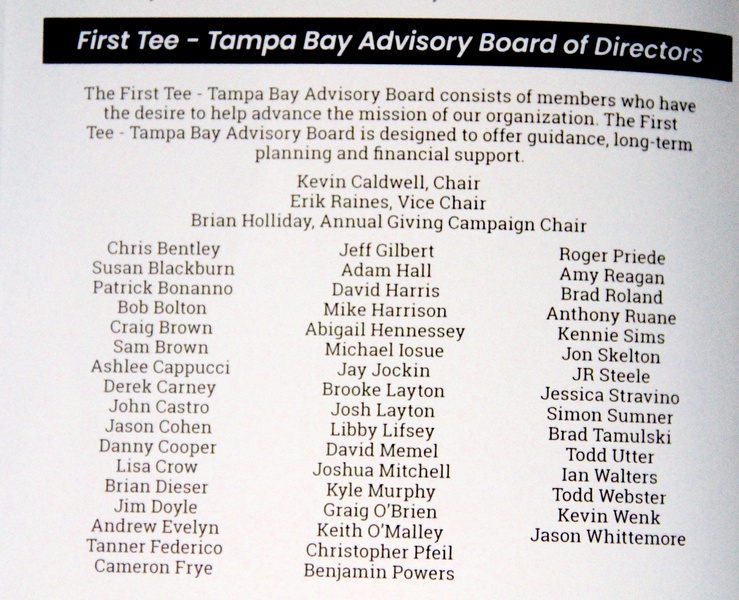 First Tee - Tampa Bay Advisory Board of Directors

The First Tee - Tampa Bay Advisory Board consists of members who have the desire to help advance the mission of our organization. The First Tee - Tampa Bay Advisory Board is designed to offer guidance, long-term planning and financial support.

Kevin Caldwell, Chair
Erik Raines, Vice Chair
Brian Holliday, Annual Giving Campaign Chair

Chris Bentley
Susan Blackburn
Patrick Bonanno
Bob Bolton
Craig Brown
Sam Brown
Ashlee Cappucci
Derek Carney
John Castro
Jason Cohen
Danny Cooper
Lisa Crow
Brian Dieser
Jim Doyle
Andrew Evelyn
Tanner Federico
Cameron Frye

Jeff Gilbert
Adam Hall
David Harris
Mike Harrison
Abigail Hennessey
Michael Iosue
Jay Jockin
Brooke Layton
Josh Layton
Libby Lifsey
David Memel
Joshua Mitchell
Kyle Murphy
Graig O'Brien
Keith O'Malley
Christopher Pfeil
Benjamin Powers

Roger Priede
Amy Reagan
Brad Roland
Anthony Ruane
Kennie Sims
Jon Skelton
JR Steele
Jessica Stravino
Simon Sumner
Brad Tamulski
Todd Utter
Ian Walters
Todd Webster
Kevin Wenk
Jason Whittemore